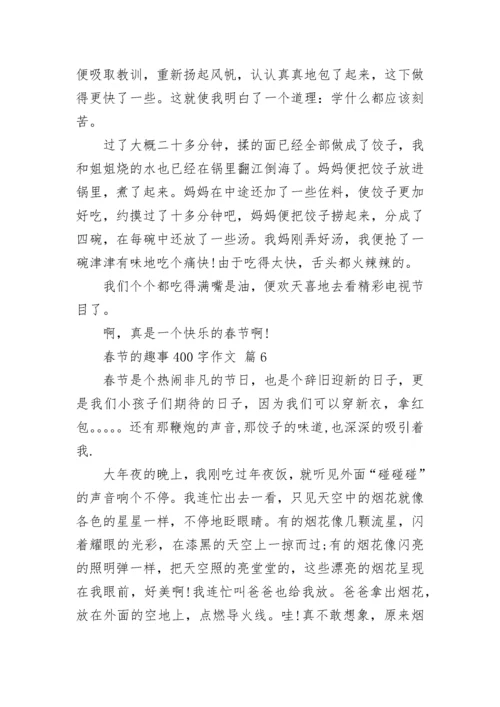 便吸取教训，重新扬起风帆，认认真真地包了起来，这下做得更快了一些。这就使我明白了一个道理：学什么都应该刻苦。

过了大概二十多分钟，揉的面已经全部做成了饺子，我和姐姐烧的水也已经在锅里翻江倒海了。妈妈便把饺子放进锅里，煮了起来。妈妈在中途还加了一些佐料，使饺子更加好吃，约摸过了十多分钟吧，妈妈便把饺子捞起来，分成了四碗，在每碗中还放了一些汤。我妈刚弄好汤，我便抢了一碗津津有味地吃个痛快！由于吃得太快，舌头都火辣辣的。

我们个个都吃得满嘴是油，便欢天喜地去看精彩电视节目了。

啊，真是一个快乐的春节啊！

春节的趣事 400 字作文 篇 6

春节是个热闹非凡的节日，也是个辞旧迎新的日子，更是我们小孩子们期待的日子，因为我们可以穿新衣，拿红包。。。。。还有那鞭炮的声音，那饺子的味道，也深深的吸引着我.

大年夜的晚上，我刚吃过年夜饭，就听见外面“碰碰碰”的声音响个不停。我连忙出去一看，只见天空中的烟花就像各色的星星一样，不停地眨眼睛。有的烟花像几颗流星，闪着耀眼的光彩，在漆黑的天空上一掠而过;有的烟花像闪亮的照明弹一样，把天空照的亮堂堂的，这些漂亮的烟花呈现在我眼前，好美啊！我连忙叫爸爸也给我放。爸爸拿出烟花，放在外面的空地上，点燃导火线。哇！真不敢想象，原来烟